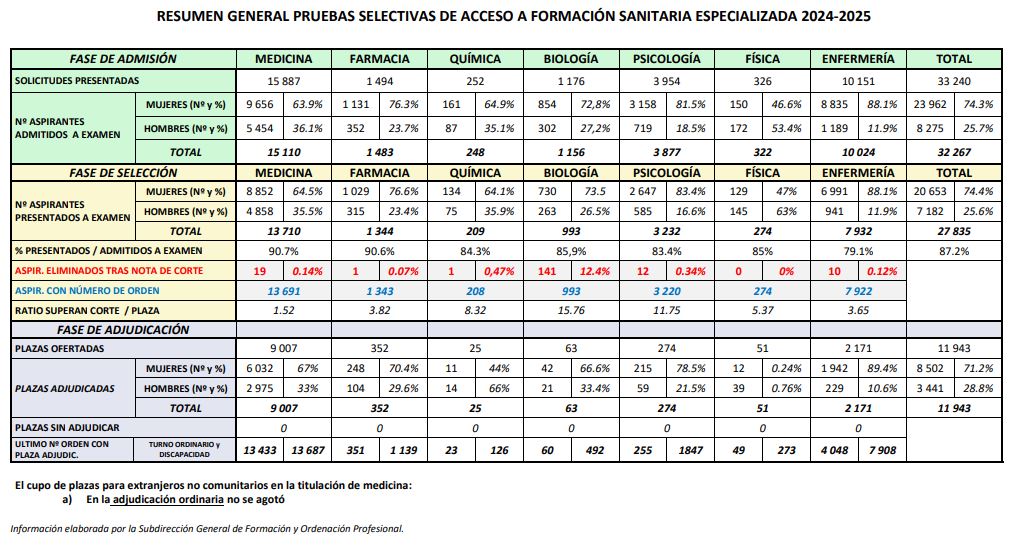 RESUMEN GENERAL PRUEBAS SELECTIVAS DE ACCESO A FORMACIÓN SANITARIA ESPECIALIZADA 2024-2025

| FASE DE ADMISIÓN | | MEDICINA | | FARMACIA | | QUÍMICA | | BIOLOGÍA | | PSICOLOGÍA | | FÍSICA | | ENFERMERÍA | | TOTAL | |
|---|---|---|---|---|---|---|---|---|---|---|---|---|---|---|---|---|---|
| SOLICITUDES PRESENTADAS | | 15 887 | | 1 494 | | 252 | | 1 176 | | 3 954 | | 326 | | 10 151 | | 33 240 | |
| Nº ASPIRANTES ADMITIDOS A EXAMEN | MUJERES (Nº y %) | 9 656 | 63.9% | 1 131 | 76.3% | 161 | 64.9% | 854 | 72,8% | 3 158 | 81.5% | 150 | 46.6% | 8 835 | 88.1% | 23 962 | 74.3% |
| | HOMBRES (Nº y %) | 5 454 | 36.1% | 352 | 23.7% | 87 | 35.1% | 302 | 27,2% | 719 | 18.5% | 172 | 53.4% | 1 189 | 11.9% | 8 275 | 25.7% |
| | TOTAL | 15 110 | | 1 483 | | 248 | | 1 156 | | 3 877 | | 322 | | 10 024 | | 32 267 | |
| FASE DE SELECCIÓN | | MEDICINA | | FARMACIA | | QUÍMICA | | BIOLOGÍA | | PSICOLOGÍA | | FÍSICA | | ENFERMERÍA | | TOTAL | |
| Nº ASPIRANTES PRESENTADOS A EXAMEN | MUJERES (Nº y %) | 8 852 | 64.5% | 1 029 | 76.6% | 134 | 64.1% | 730 | 73.5 | 2 647 | 83.4% | 129 | 47% | 6 991 | 88.1% | 20 653 | 74.4% |
| | HOMBRES (Nº y %) | 4 858 | 35.5% | 315 | 23.4% | 75 | 35.9% | 263 | 26.5% | 585 | 16.6% | 145 | 63% | 941 | 11.9% | 7 182 | 25.6% |
| | TOTAL | 13 710 | | 1 344 | | 209 | | 993 | | 3 232 | | 274 | | 7 932 | | 27 835 | |
| % PRESENTADOS / ADMITIDOS A EXAMEN | | 90.7% | | 90.6% | | 84.3% | | 85,9% | | 83.4% | | 85% | | 79.1% | | 87.2% | |
| ASPIR. ELIMINADOS TRAS NOTA DE CORTE | | 19 | 0.14% | 1 | 0.07% | 1 | 0,47% | 141 | 12.4% | 12 | 0.34% | 0 | 0% | 10 | 0.12% | | |
| ASPIR. CON NÚMERO DE ORDEN | | 13 691 | | 1 343 | | 208 | | 993 | | 3 220 | | 274 | | 7 922 | | | |
| RATIO SUPERAN CORTE / PLAZA | | 1.52 | | 3.82 | | 8.32 | | 15.76 | | 11.75 | | 5.37 | | 3.65 | | | |
| FASE DE ADJUDICACIÓN | | | | | | | | | | | | | | | | | |
| PLAZAS OFERTADAS | | 9 007 | | 352 | | 25 | | 63 | | 274 | | 51 | | 2 171 | | 11 943 | |
| PLAZAS ADJUDICADAS | MUJERES (Nº y %) | 6 032 | 67% | 248 | 70.4% | 11 | 44% | 42 | 66.6% | 215 | 78.5% | 12 | 0.24% | 1 942 | 89.4% | 8 502 | 71.2% |
| | HOMBRES (Nº y %) | 2 975 | 33% | 104 | 29.6% | 14 | 66% | 21 | 33.4% | 59 | 21.5% | 39 | 0.76% | 229 | 10.6% | 3 441 | 28.8% |
| | TOTAL | 9 007 | | 352 | | 25 | | 63 | | 274 | | 51 | | 2 171 | | 11 943 | |
| PLAZAS SIN ADJUDICAR | | 0 | | 0 | | 0 | | 0 | | 0 | | 0 | | 0 | | | |
| ULTIMO Nº ORDEN CON PLAZA ADJUDIC. | TURNO ORDINARIO y DISCAPACIDAD | 13 433 | 13 687 | 351 | 1 139 | 23 | 126 | 60 | 492 | 255 | 1847 | 49 | 273 | 4 048 | 7 908 | | |

El cupo de plazas para extranjeros no comunitarios en la titulación de medicina:
a) En la adjudicación ordinaria no se agotó

Información elaborada por la Subdirección General de Formación y Ordenación Profesional.